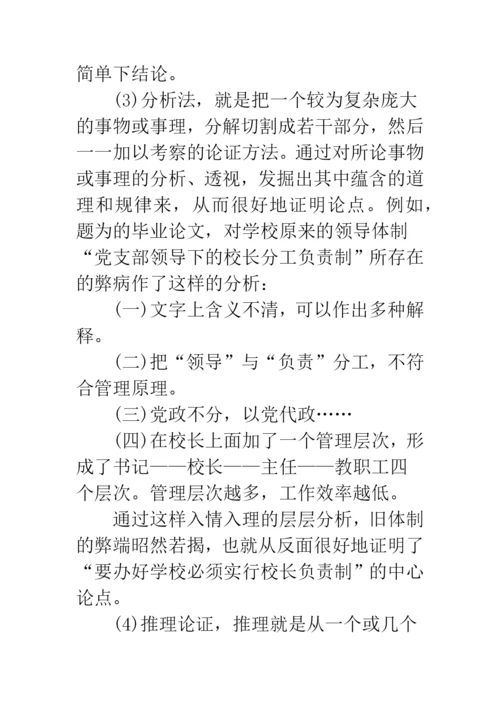 简单下结论。

(3)分析法，就是把一个较为复杂庞大的事物或事理，分解切割成若干部分，然后一一加以考察的论证方法。通过对所论事物或事理的分析、透视，发掘出其中蕴含的道理和规律来，从而很好地证明论点。例如，题为的毕业论文，对学校原来的领导体制“党支部领导下的校长分工负责制”所存在的弊病作了这样的分析：

(一)文字上含义不清，可以作出多种解释。

(二)把“领导”与“负责”分工，不符合管理原理。

(三)党政不分，以党代政……

(四)在校长上面加了一个管理层次，形成了书记——校长——主任——教职工四个层次。管理层次越多，工作效率越低。

通过这样入情入理的层层分析，旧体制的弊端昭然若揭，也就从反面很好地证明了“要办好学校必须实行校长负责制”的中心论点。

(4)推理论证，推理就是从一个或几个